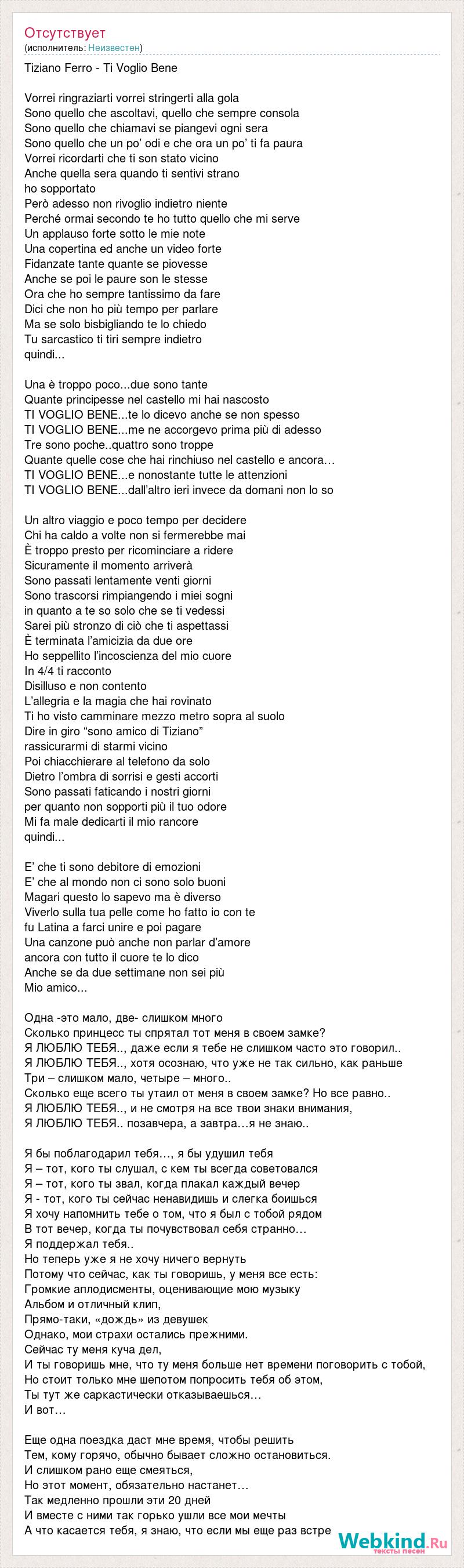 Отсутствует
(исполнитель: Неизвестен)

Tiziano Ferro - Ti Voglio Bene

Vorrei ringraziarti vorrei stringerti alla gola
Sono quello che ascoltavi, quello che sempre consola
Sono quello che chiamavi se piangevi ogni sera
Sono quello che un po' odi e che ora un po' ti fa paura
Vorrei ricordarti che ti son stato vicino
Anche quella sera quando ti sentivi strano
ho sopportato
Però adesso non rivoglio indietro niente
Perché ormai secondo te ho tutto quello che mi serve
Un applauso forte sotto le mie note
Una copertina ed anche un video forte
Fidanzate tante quante se piovesse
Anche se poi le paure son le stesse
Ora che ho sempre tantissimo da fare
Dici che non ho più tempo per parlare
Ma se solo bisbigliando te lo chiedo
Tu sarcastico ti tiri sempre indietro
quindi...

Una è troppo poco...due sono tante
Quante principesse nel castello mi hai nascosto
TI VOGLIO BENE...te lo dicevo anche se non spesso
TI VOGLIO BENE...me ne accorgevo prima più di adesso
Tre sono poche..quattro sono troppe
Quante quelle cose che hai rinchiuso nel castello e ancora…
TI VOGLIO BENE...e nonostante tutte le attenzioni
TI VOGLIO BENE...dall'altro ieri invece da domani non lo so

Un altro viaggio e poco tempo per decidere
Chi ha caldo a volte non si fermerebbe mai
È troppo presto per ricominciare a ridere
Sicuramente il momento arriverà
Sono passati lentamente venti giorni
Sono trascorsi rimpiangendo i miei sogni
in quanto a te so solo che se ti vedessi
Sarei più stronzo di ciò che ti aspettassi
È terminata l'amicizia da due ore
Ho seppellito l'incoscienza del mio cuore
In 4/4 ti racconto
Disilluso e non contento
L'allegria e la magia che hai rovinato
Ti ho visto camminare mezzo metro sopra al suolo
Dire in giro "sono amico di Tiziano"
rassicurarmi di starmi vicino
Poi chiacchierare al telefono da solo
Dietro l'ombra di sorrisi e gesti accorti
Sono passati faticando i nostri giorni
per quanto non sopporti più il tuo odore
Mi fa male dedicarti il mio rancore
quindi...

E' che ti sono debitore di emozioni
E' che al mondo non ci sono solo buoni
Magari questo lo sapevo ma è diverso
Viverlo sulla tua pelle come ho fatto io con te
fu Latina a farci unire e poi pagare
Una canzone può anche non parlar d'amore
ancora con tutto il cuore te lo dico
Anche se da due settimane non sei più
Mio amico...

Одна -это мало, две- слишком много
Сколько принцесс ты спрятал тот меня в своем замке?
Я ЛЮБЛЮ ТЕБЯ.., даже если я тебе не слишком часто это говорил..
Я ЛЮБЛЮ ТЕБЯ.., хотя осознаю, что уже не так сильно, как раньше
Три – слишком мало, четыре – много..
Сколько еще всего ты утаил от меня в своем замке? Но все равно..
Я ЛЮБЛЮ ТЕБЯ.., и не смотря на все твои знаки внимания,
Я ЛЮБЛЮ ТЕБЯ.. позавчера, а завтра…я не знаю..

Я бы поблагодарил тебя…, я бы удушил тебя
Я – тот, кого ты слушал, с кем ты всегда советовался
Я – тот, кого ты звал, когда плакал каждый вечер
Я - тот, кого ты сейчас ненавидишь и слегка боишься
Я хочу напомнить тебе о том, что я был с тобой рядом
В тот вечер, когда ты почувствовал себя странно…
Я поддержал тебя..
Но теперь уже я не хочу ничего вернуть
Потому что сейчас, как ты говоришь, у меня все есть:
Громкие аплодисменты, оценивающие мою музыку
Альбом и отличный клип,
Прямо-таки, «дождь» из девушек
Однако, мои страхи остались прежними.
Сейчас ту меня куча дел,
И ты говоришь мне, что ту меня больше нет времени поговорить с тобой,
Но стоит только мне шепотом попросить тебя об этом,
Ты тут же саркастически отказываешься…
И вот…

Еще одна поездка даст мне время, чтобы решить
Тем, кому горячо, обычно бывает сложно остановиться.
И слишком рано еще смеяться,
Но этот момент, обязательно настанет…
Так медленно прошли эти 20 дней
И вместе с ними так горько ушли все мои мечты
А что касается тебя, я знаю, что если мы еще раз встре

Webkind.Ru
тексты песен